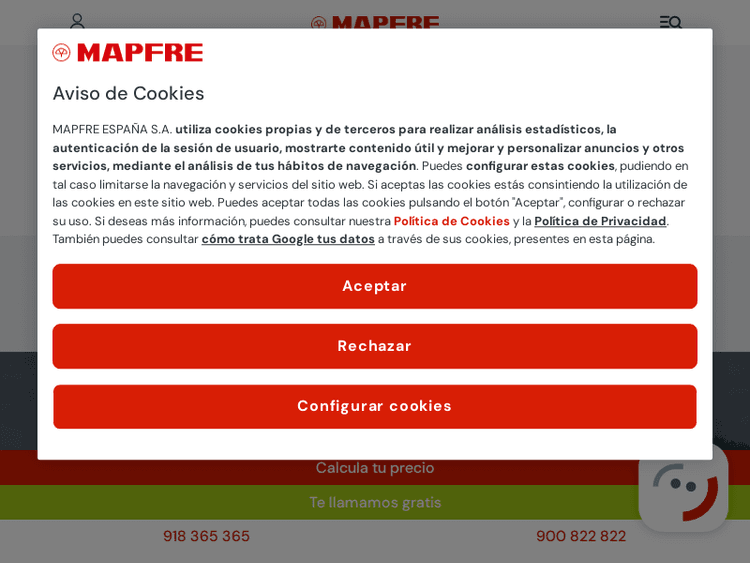 MAPFRE

MAPFRE

Aviso de Cookies

MAPFRE ESPAÑA S.A. utiliza cookies propias y de terceros para realizar análisis estadísticos, la autenticación de la sesión de usuario, mostrarte contenido útil y mejorar y personalizar anuncios y otros servicios, mediante el análisis de tus hábitos de navegación. Puedes configurar estas cookies, pudiendo en tal caso limitarse la navegación y servicios del sitio web. Si aceptas las cookies estás consintiendo la utilización de las cookies en este sitio web. Puedes aceptar todas las cookies pulsando el botón "Aceptar", configurar o rechazar su uso. Si deseas más información, puedes consultar nuestra Política de Cookies y la Política de Privacidad. También puedes consultar cómo trata Google tus datos a través de sus cookies, presentes en esta página.

Aceptar

Rechazar

Configurar cookies

Calcula tu precio

Te llamamos gratis

918 365 365

900 822 822